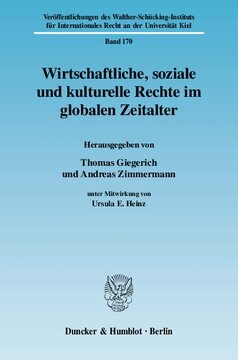 Veröffentlichungen des Walther-Schücking-Instituts für Internationales Recht an der Universität Kiel

Band 170

Wirtschaftliche, soziale und kulturelle Rechte im globalen Zeitalter

Herausgegeben von

Thomas Giegerich und Andreas Zimmermann

unter Mitwirkung von

Ursula E. Heinz

Duncker & Humblot · Berlin